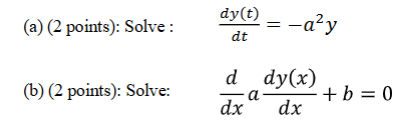 (a) (2 points): Solve : $\frac{dy(t)}{dt} = -a^2 y$

(b) (2 points): Solve: $\frac{d}{dx} a \frac{dy(x)}{dx} + b = 0$